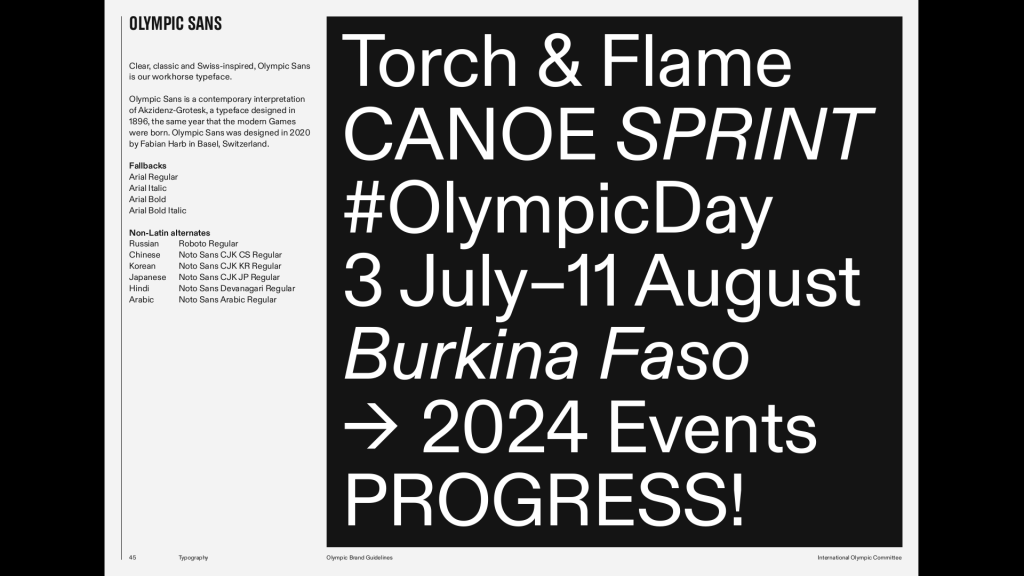 OLYMPIC SANS

Clear, classic and Swiss-inspired, Olympic Sans is our workhorse typeface.

Olympic Sans is a contemporary interpretation of Akzidenz-Grotesk, a typeface designed in 1896, the same year that the modern Games were born. Olympic Sans was designed in 2020 by Fabian Harb in Basel, Switzerland.

Fallbacks
Arial Regular
Arial Italic
Arial Bold
Arial Bold Italic

Non-Latin alternates
Russian Roboto Regular
Chinese Noto Sans CJK CS Regular
Korean Noto Sans CJK KR Regular
Japanese Noto Sans CJK JP Regular
Hindi Noto Sans Devanagari Regular
Arabic Noto Sans Arabic Regular

Torch & Flame
CANOE SPRINT
#OlympicDay
3 July–11 August
Burkina Faso
→ 2024 Events
PROGRESS!

45 Typography Olympic Brand Guidelines International Olympic Committee